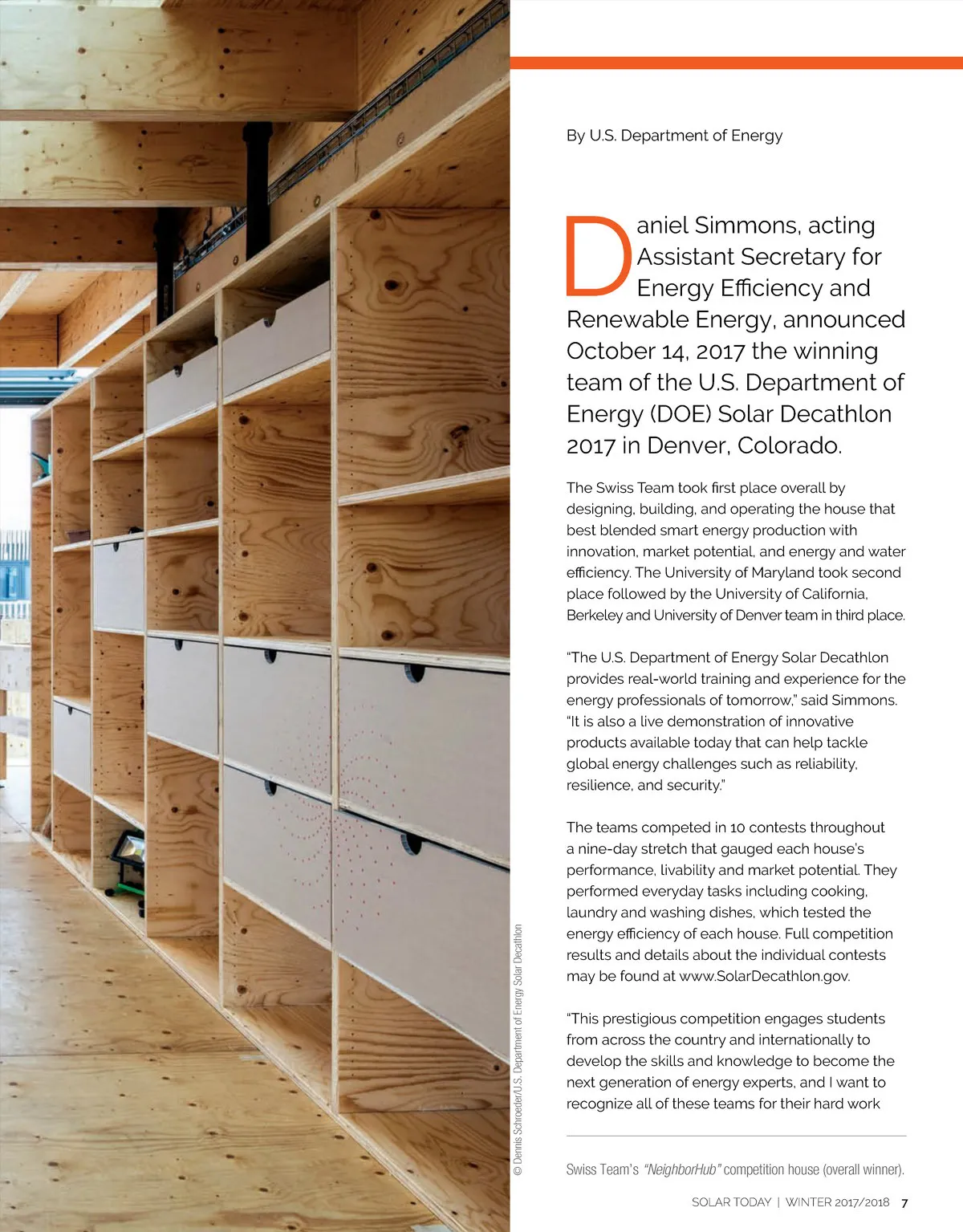 By U.S. Department of Energy

Daniel Simmons, acting Assistant Secretary for Energy Efficiency and Renewable Energy, announced October 14, 2017 the winning team of the U.S. Department of Energy (DOE) Solar Decathlon 2017 in Denver, Colorado.

The Swiss Team took first place overall by designing, building, and operating the house that best blended smart energy production with innovation, market potential, and energy and water efficiency. The University of Maryland took second place followed by the University of California, Berkeley and University of Denver team in third place.

"The U.S. Department of Energy Solar Decathlon provides real-world training and experience for the energy professionals of tomorrow," said Simmons. "It is also a live demonstration of innovative products available today that can help tackle global energy challenges such as reliability, resilience, and security."

The teams competed in 10 contests throughout a nine-day stretch that gauged each house's performance, livability and market potential. They performed everyday tasks including cooking, laundry and washing dishes, which tested the energy efficiency of each house. Full competition results and details about the individual contests may be found at www.SolarDecathlon.gov.

"This prestigious competition engages students from across the country and internationally to develop the skills and knowledge to become the next generation of energy experts, and I want to recognize all of these teams for their hard work

© Dennis Schroeder/U.S. Department of Energy Solar Decathlon

Swiss Team's "NeighborHub" competition house (overall winner).

SOLAR TODAY | WINTER 2017/2018 7